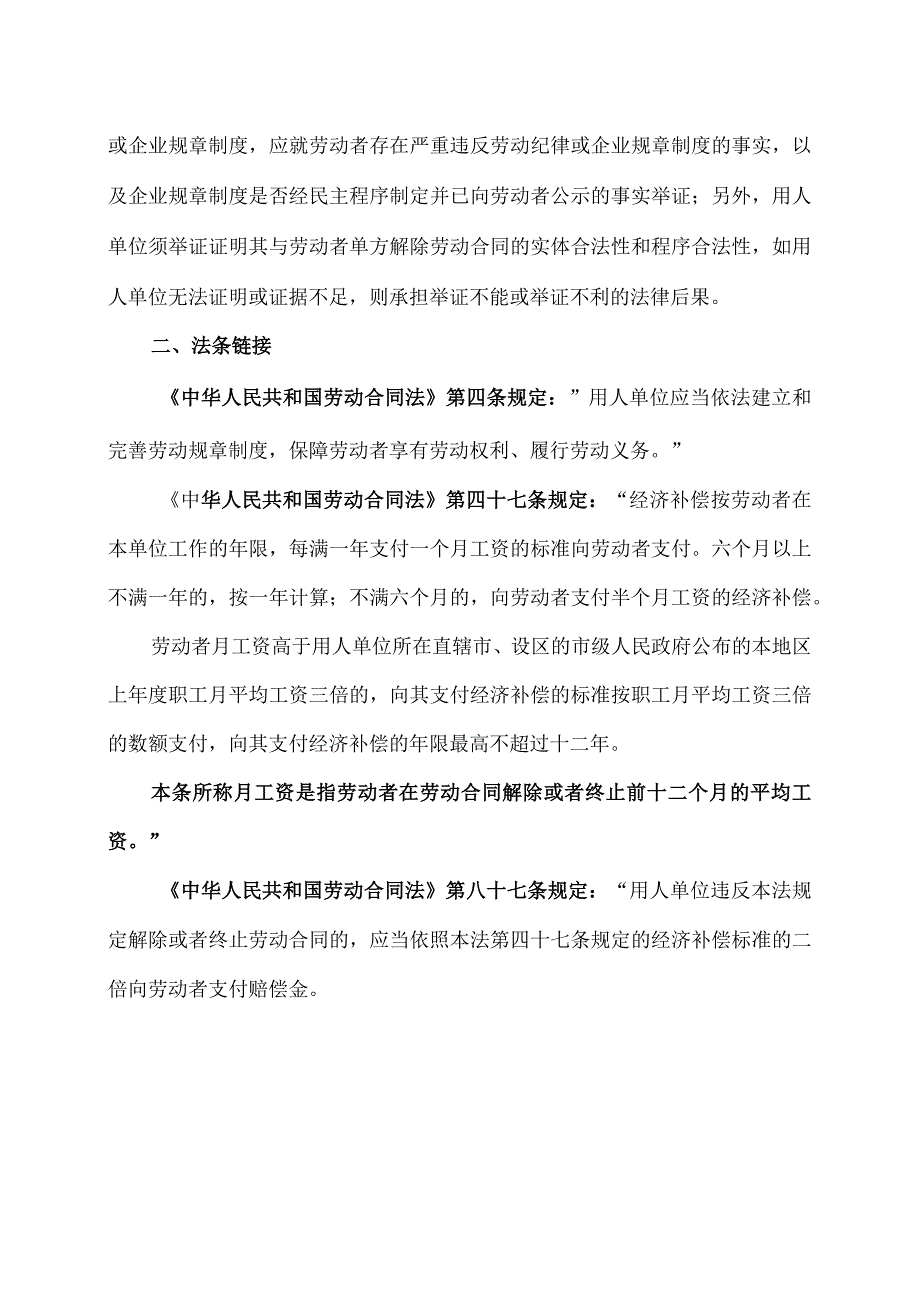 或企业规章制度，应就劳动者存在严重违反劳动纪律或企业规章制度的事实，以及企业规章制度是否经民主程序制定并已向劳动者公示的事实举证；另外，用人单位须举证证明其与劳动者单方解除劳动合同的实体合法性和程序合法性，如用人单位无法证明或证据不足，则承担举证不能或举证不利的法律后果。

二、法条链接

《中华人民共和国劳动合同法》第四条规定：”用人单位应当依法建立和完善劳动规章制度，保障劳动者享有劳动权利、履行劳动义务。”

《中华人民共和国劳动合同法》第四十七条规定：“经济补偿按劳动者在本单位工作的年限，每满一年支付一个月工资的标准向劳动者支付。六个月以上不满一年的，按一年计算；不满六个月的，向劳动者支付半个月工资的经济补偿。

劳动者月工资高于用人单位所在直辖市、设区的市级人民政府公布的本地区上年度职工月平均工资三倍的，向其支付经济补偿的标准按职工月平均工资三倍的数额支付，向其支付经济补偿的年限最高不超过十二年。

本条所称月工资是指劳动者在劳动合同解除或者终止前十二个月的平均工资。”

《中华人民共和国劳动合同法》第八十七条规定：“用人单位违反本法规定解除或者终止劳动合同的，应当依照本法第四十七条规定的经济补偿标准的二倍向劳动者支付赔偿金。